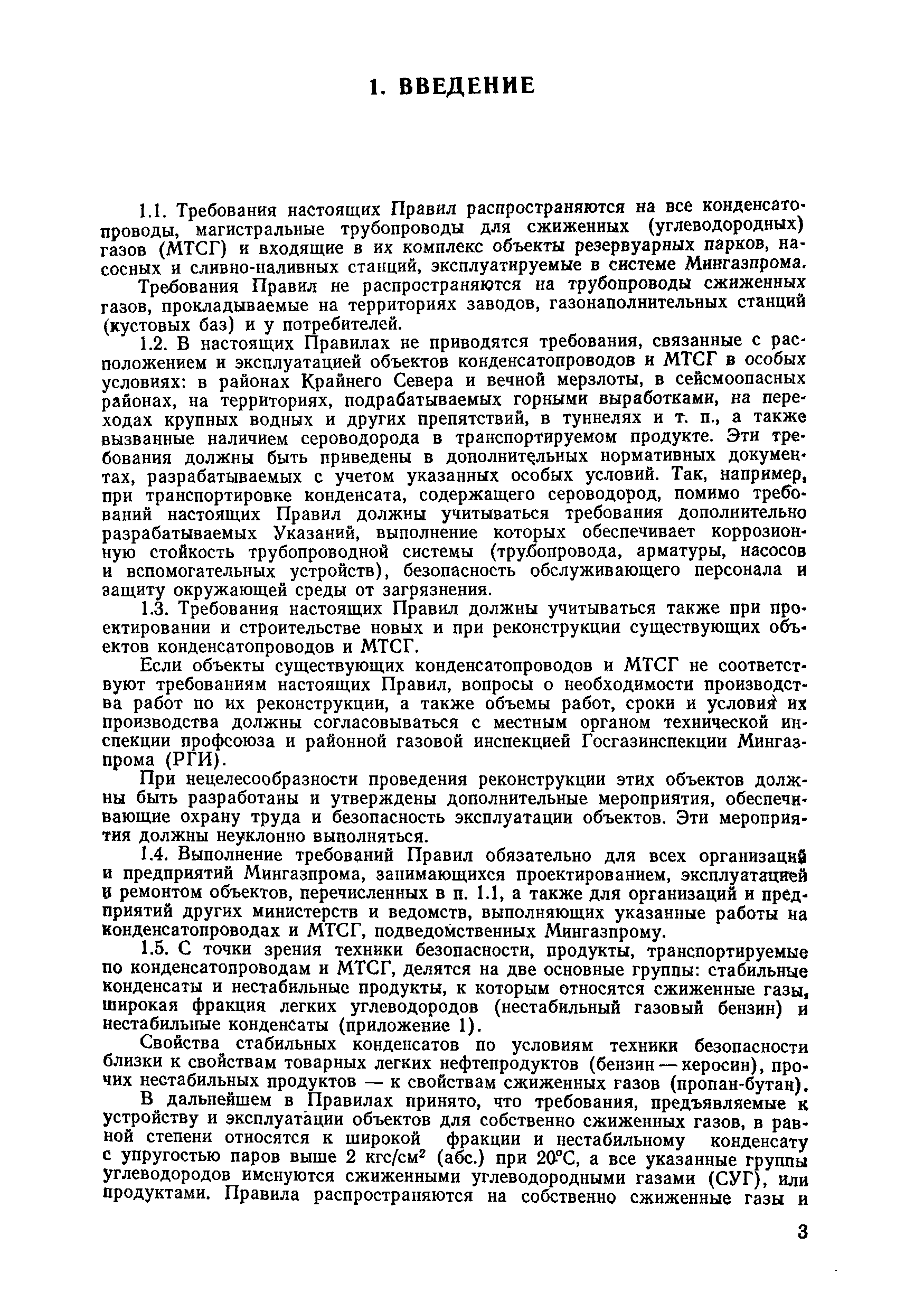 1. ВВЕДЕНИЕ

1.1. Требования настоящих Правил распространяются на все конденсатопроводы, магистральные трубопроводы для сжиженных (углеводородных) газов (МТСГ) и входящие в их комплекс объекты резервуарных парков, насосных и сливно-наливных станций, эксплуатируемые в системе Мингазпрома.

Требования Правил не распространяются на трубопроводы сжиженных газов, прокладываемые на территориях заводов, газонаполнительных станций (кустовых баз) и у потребителей.

1.2. В настоящих Правилах не приводятся требования, связанные с расположением и эксплуатацией объектов конденсатопроводов и МТСГ в особых условиях: в районах Крайнего Севера и вечной мерзлоты, в сейсмоопасных районах, на территориях, подрабатываемых горными выработками, на переходах крупных водных и других препятствий, в туннелях и т. п., а также вызванные наличием сероводорода в транспортируемом продукте. Эти требования должны быть приведены в дополнительных нормативных документах, разрабатываемых с учетом указанных особых условий. Так, например, при транспортировке конденсата, содержащего сероводород, помимо требований настоящих Правил должны учитываться требования дополнительно разрабатываемых Указаний, выполнение которых обеспечивает коррозионную стойкость трубопроводной системы (трубопровода, арматуры, насосов и вспомогательных устройств), безопасность обслуживающего персонала и защиту окружающей среды от загрязнения.

1.3. Требования настоящих Правил должны учитываться также при проектировании и строительстве новых и при реконструкции существующих объектов конденсатопроводов и МТСГ.

Если объекты существующих конденсатопроводов и МТСГ не соответствуют требованиям настоящих Правил, вопросы о необходимости производства работ по их реконструкции, а также объемы работ, сроки и условия их производства должны согласовываться с местным органом технической инспекции профсоюза и районной газовой инспекцией Госгазинспекции Мингазпрома (РГИ).

При нецелесообразности проведения реконструкции этих объектов должны быть разработаны и утверждены дополнительные мероприятия, обеспечивающие охрану труда и безопасность эксплуатации объектов. Эти мероприятия должны неуклонно выполняться.

1.4. Выполнение требований Правил обязательно для всех организаций и предприятий Мингазпрома, занимающихся проектированием, эксплуатацией и ремонтом объектов, перечисленных в п. 1.1, а также для организаций и предприятий других министерств и ведомств, выполняющих указанные работы на конденсатопроводах и МТСГ, подведомственных Мингазпрому.

1.5. С точки зрения техники безопасности, продукты, транспортируемые по конденсатопроводам и МТСГ, делятся на две основные группы: стабильные конденсаты и нестабильные продукты, к которым относятся сжиженные газы, широкая фракция легких углеводородов (нестабильный газовый бензин) и нестабильные конденсаты (приложение 1).

Свойства стабильных конденсатов по условиям техники безопасности близки к свойствам товарных легких нефтепродуктов (бензин — керосин), прочих нестабильных продуктов — к свойствам сжиженных газов (пропан-бутан).

В дальнейшем в Правилах принято, что требования, предъявляемые к устройству и эксплуатации объектов для собственно сжиженных газов, в равной степени относятся к широкой фракции и нестабильному конденсату с упругостью паров выше 2 кгс/см$^2$ (абс.) при 20°С, а все указанные группы углеводородов именуются сжиженными углеводородными газами (СУГ), или продуктами. Правила распространяются на собственно сжиженные газы и

3